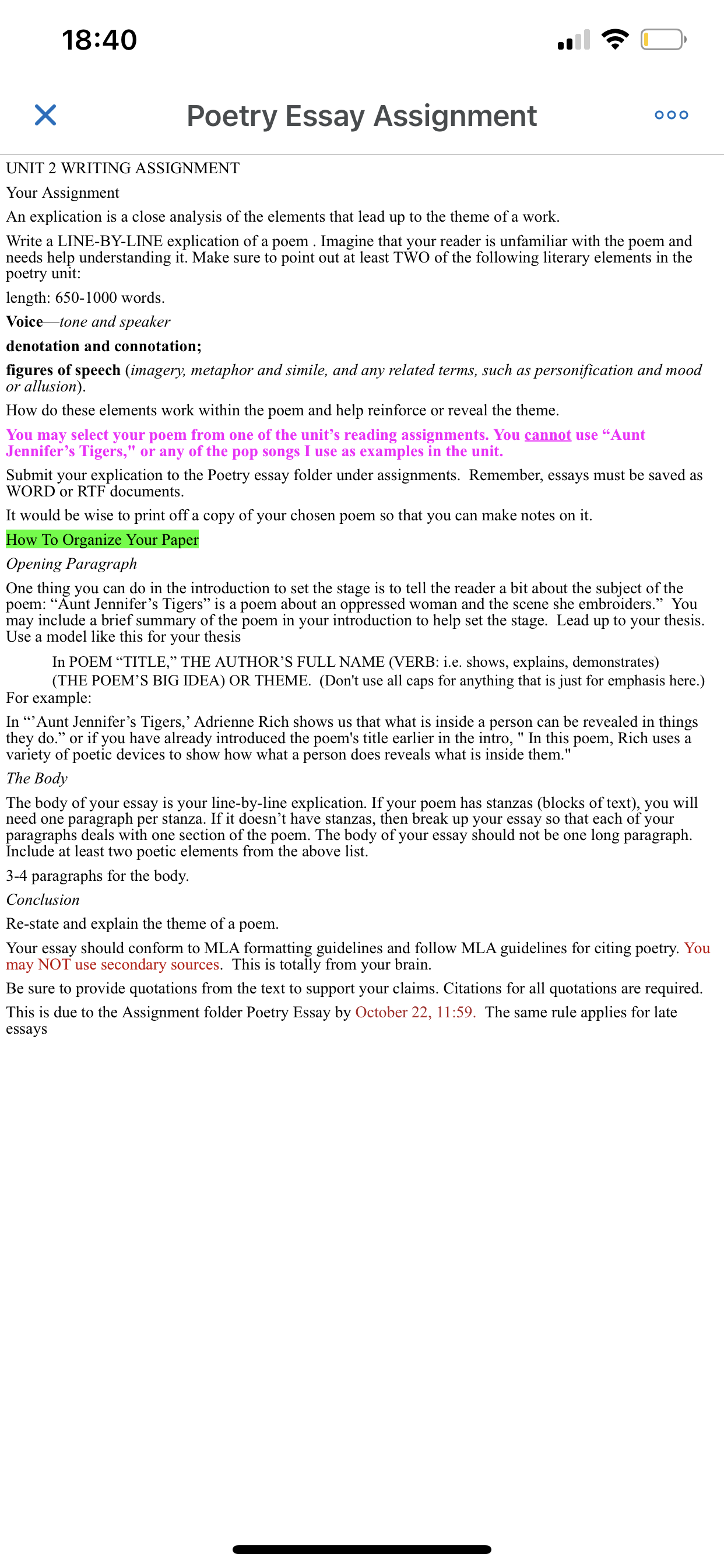 18:40

Poetry Essay Assignment

UNIT 2 WRITING ASSIGNMENT

Your Assignment

An explication is a close analysis of the elements that lead up to the theme of a work.

Write a LINE-BY-LINE explication of a poem . Imagine that your reader is unfamiliar with the poem and needs help understanding it. Make sure to point out at least TWO of the following literary elements in the poetry unit:

length: 650-1000 words.

Voice—tone and speaker

denotation and connotation;

figures of speech (imagery, metaphor and simile, and any related terms, such as personification and mood or allusion).

How do these elements work within the poem and help reinforce or reveal the theme.

You may select your poem from one of the unit's reading assignments. You cannot use "Aunt Jennifer's Tigers," or any of the pop songs I use as examples in the unit.

Submit your explication to the Poetry essay folder under assignments. Remember, essays must be saved as WORD or RTF documents.

It would be wise to print off a copy of your chosen poem so that you can make notes on it.

How To Organize Your Paper

Opening Paragraph

One thing you can do in the introduction to set the stage is to tell the reader a bit about the subject of the poem: "Aunt Jennifer's Tigers" is a poem about an oppressed woman and the scene she embroiders." You may include a brief summary of the poem in your introduction to help set the stage. Lead up to your thesis. Use a model like this for your thesis

In POEM "TITLE," THE AUTHOR'S FULL NAME (VERB: i.e. shows, explains, demonstrates) (THE POEM'S BIG IDEA) OR THEME. (Don't use all caps for anything that is just for emphasis here.)

For example:

In "'Aunt Jennifer's Tigers,' Adrienne Rich shows us that what is inside a person can be revealed in things they do." or if you have already introduced the poem's title earlier in the intro, " In this poem, Rich uses a variety of poetic devices to show how what a person does reveals what is inside them."

The Body

The body of your essay is your line-by-line explication. If your poem has stanzas (blocks of text), you will need one paragraph per stanza. If it doesn't have stanzas, then break up your essay so that each of your paragraphs deals with one section of the poem. The body of your essay should not be one long paragraph. Include at least two poetic elements from the above list.

3-4 paragraphs for the body.

Conclusion

Re-state and explain the theme of a poem.

Your essay should conform to MLA formatting guidelines and follow MLA guidelines for citing poetry. You may NOT use secondary sources. This is totally from your brain.

Be sure to provide quotations from the text to support your claims. Citations for all quotations are required.

This is due to the Assignment folder Poetry Essay by October 22, 11:59. The same rule applies for late essays